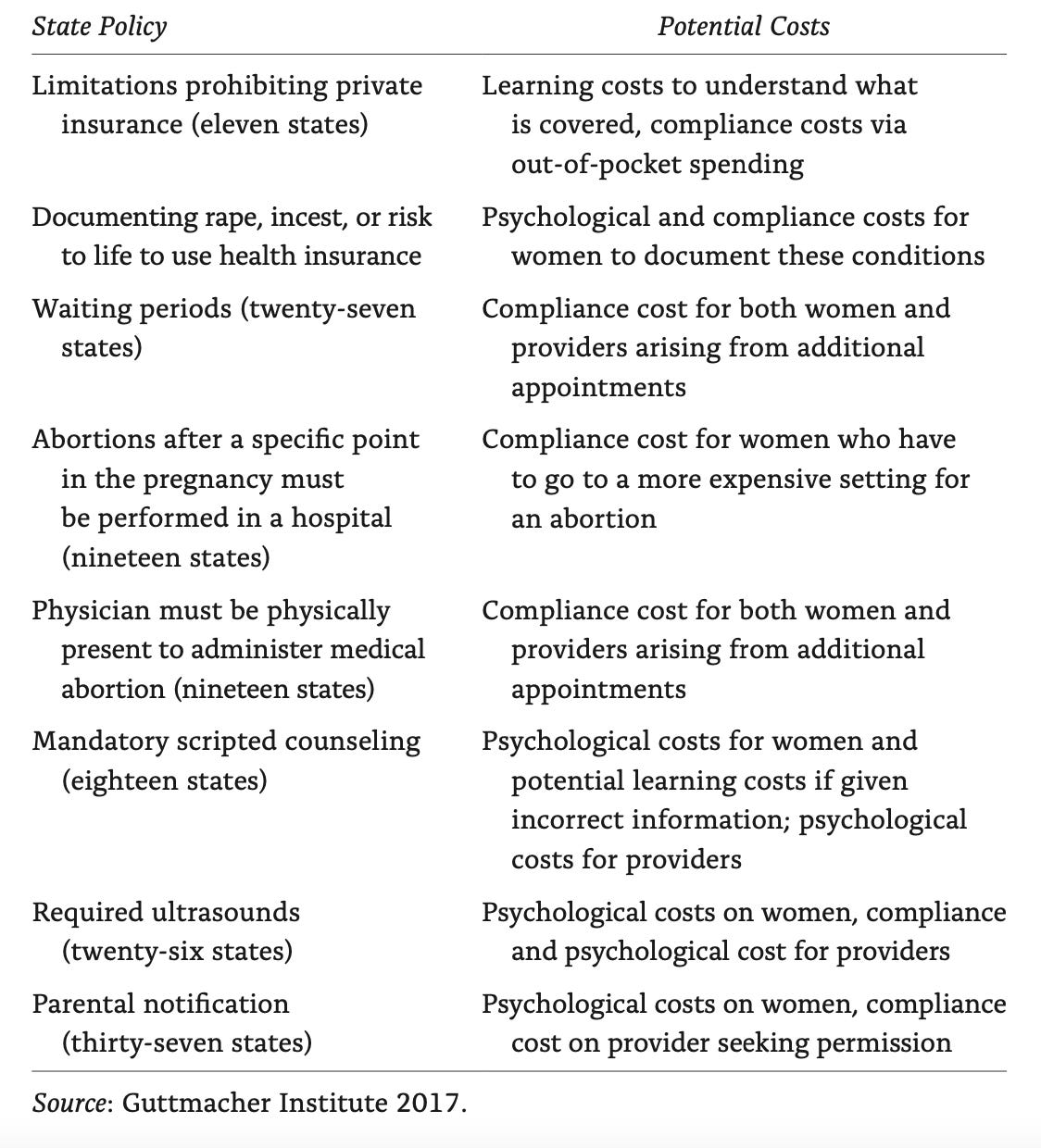 | State Policy | Potential Costs |
|---|---|
| Limitations prohibiting private insurance (eleven states) | Learning costs to understand what is covered, compliance costs via out-of-pocket spending |
| Documenting rape, incest, or risk to life to use health insurance | Psychological and compliance costs for women to document these conditions |
| Waiting periods (twenty-seven states) | Compliance cost for both women and providers arising from additional appointments |
| Abortions after a specific point in the pregnancy must be performed in a hospital (nineteen states) | Compliance cost for women who have to go to a more expensive setting for an abortion |
| Physician must be physically present to administer medical abortion (nineteen states) | Compliance cost for both women and providers arising from additional appointments |
| Mandatory scripted counseling (eighteen states) | Psychological costs for women and potential learning costs if given incorrect information; psychological costs for providers |
| Required ultrasounds (twenty-six states) | Psychological costs on women, compliance and psychological cost for providers |
| Parental notification (thirty-seven states) | Psychological costs on women, compliance cost on provider seeking permission |

Source: Guttmacher Institute 2017.